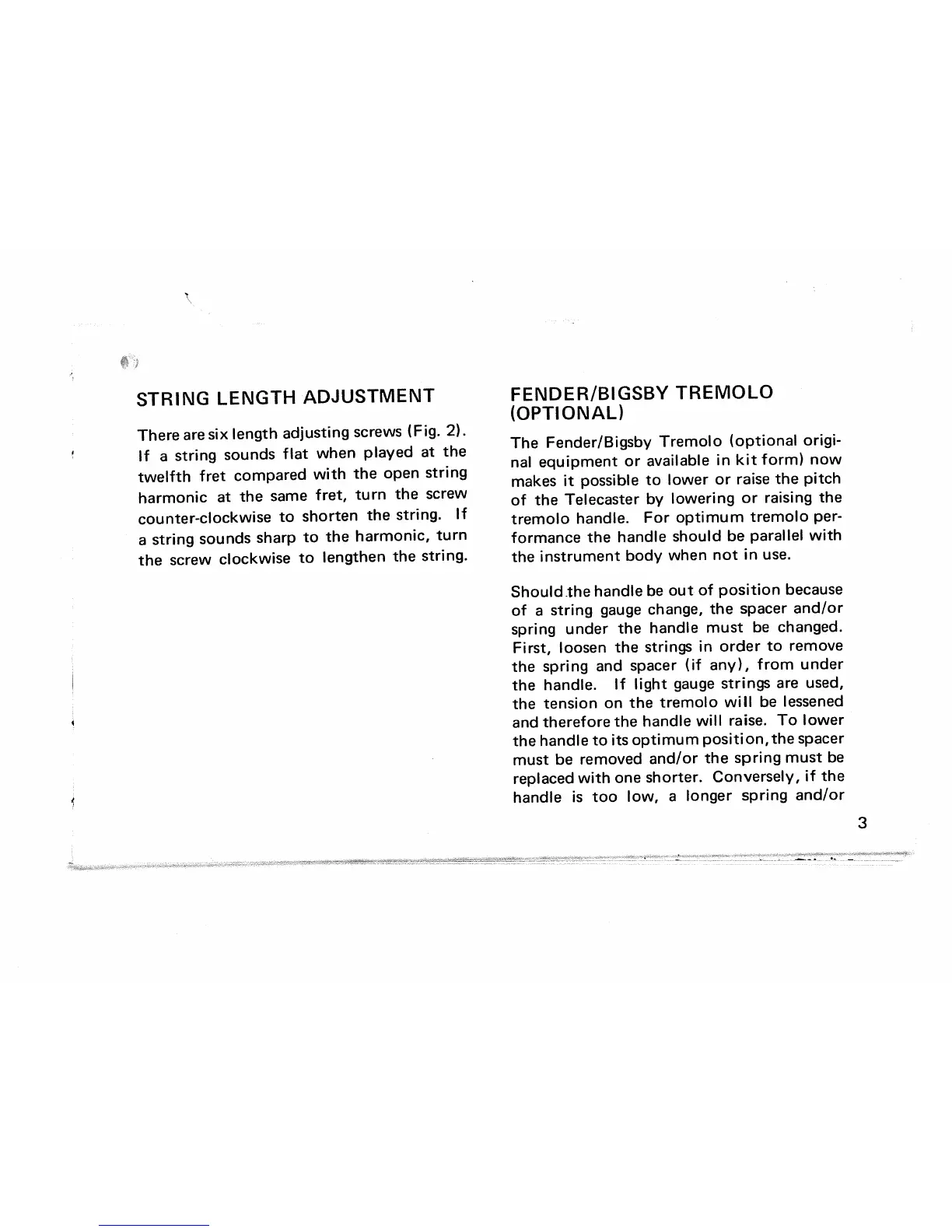 STRING LENGTH ADJUSTMENT

There are six length adjusting screws (Fig. 2). If a string sounds flat when played at the twelfth fret compared with the open string harmonic at the same fret, turn the screw counter-clockwise to shorten the string. If a string sounds sharp to the harmonic, turn the screw clockwise to lengthen the string.

FENDER/BIGSBY TREMOLO (OPTIONAL)

The Fender/Bigsby Tremolo (optional original equipment or available in kit form) now makes it possible to lower or raise the pitch of the Telecaster by lowering or raising the tremolo handle. For optimum tremolo performance the handle should be parallel with the instrument body when not in use.

Should the handle be out of position because of a string gauge change, the spacer and/or spring under the handle must be changed. First, loosen the strings in order to remove the spring and spacer (if any), from under the handle. If light gauge strings are used, the tension on the tremolo will be lessened and therefore the handle will raise. To lower the handle to its optimum position, the spacer must be removed and/or the spring must be replaced with one shorter. Conversely, if the handle is too low, a longer spring and/or

3